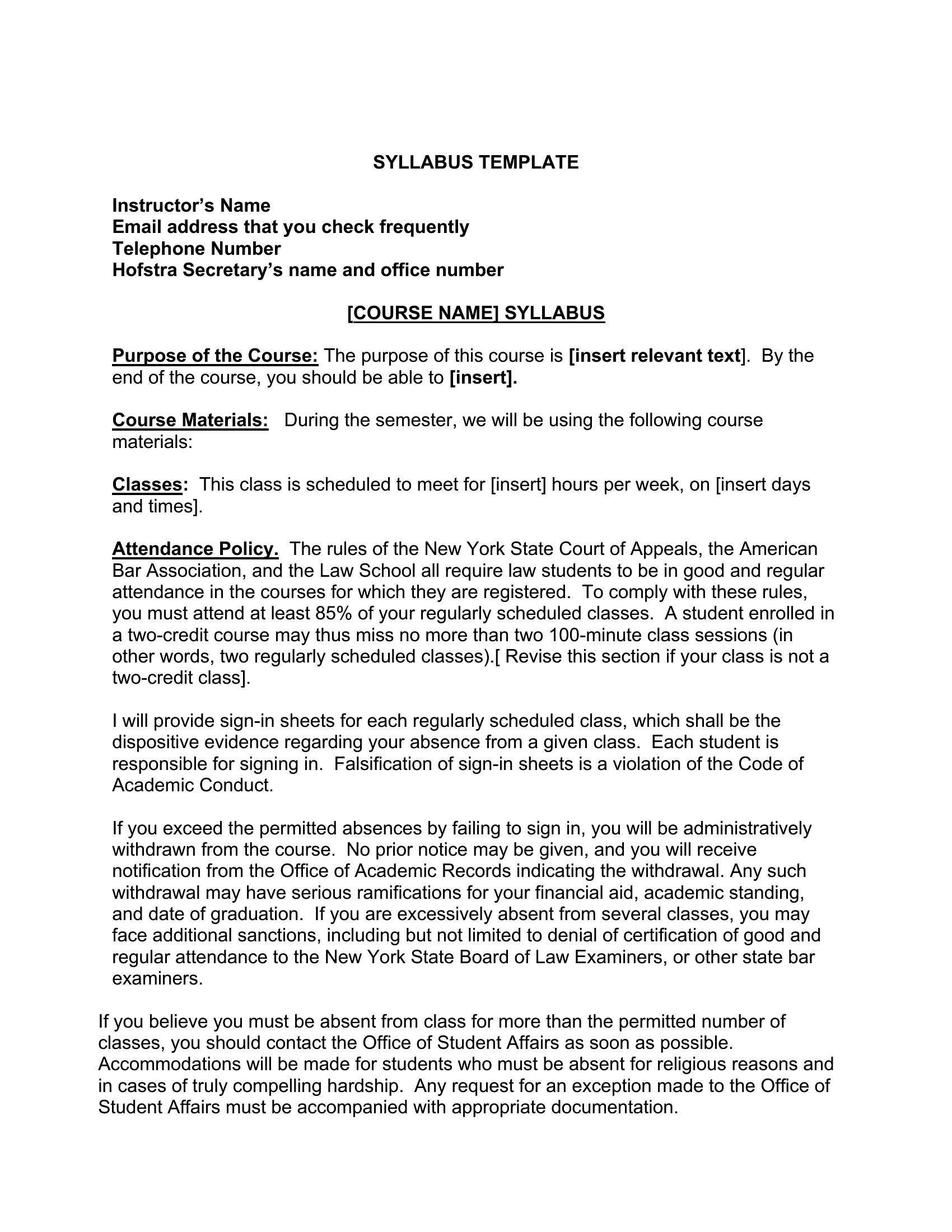 SYLLABUS TEMPLATE

Instructor's Name
Email address that you check frequently
Telephone Number
Hofstra Secretary's name and office number

[COURSE NAME] SYLLABUS

Purpose of the Course: The purpose of this course is [insert relevant text]. By the end of the course, you should be able to [insert].

Course Materials: During the semester, we will be using the following course materials:

Classes: This class is scheduled to meet for [insert] hours per week, on [insert days and times].

Attendance Policy. The rules of the New York State Court of Appeals, the American Bar Association, and the Law School all require law students to be in good and regular attendance in the courses for which they are registered. To comply with these rules, you must attend at least 85% of your regularly scheduled classes. A student enrolled in a two-credit course may thus miss no more than two 100-minute class sessions (in other words, two regularly scheduled classes).[ Revise this section if your class is not a two-credit class].

I will provide sign-in sheets for each regularly scheduled class, which shall be the dispositive evidence regarding your absence from a given class. Each student is responsible for signing in. Falsification of sign-in sheets is a violation of the Code of Academic Conduct.

If you exceed the permitted absences by failing to sign in, you will be administratively withdrawn from the course. No prior notice may be given, and you will receive notification from the Office of Academic Records indicating the withdrawal. Any such withdrawal may have serious ramifications for your financial aid, academic standing, and date of graduation. If you are excessively absent from several classes, you may face additional sanctions, including but not limited to denial of certification of good and regular attendance to the New York State Board of Law Examiners, or other state bar examiners.

If you believe you must be absent from class for more than the permitted number of classes, you should contact the Office of Student Affairs as soon as possible. Accommodations will be made for students who must be absent for religious reasons and in cases of truly compelling hardship. Any request for an exception made to the Office of Student Affairs must be accompanied with appropriate documentation.